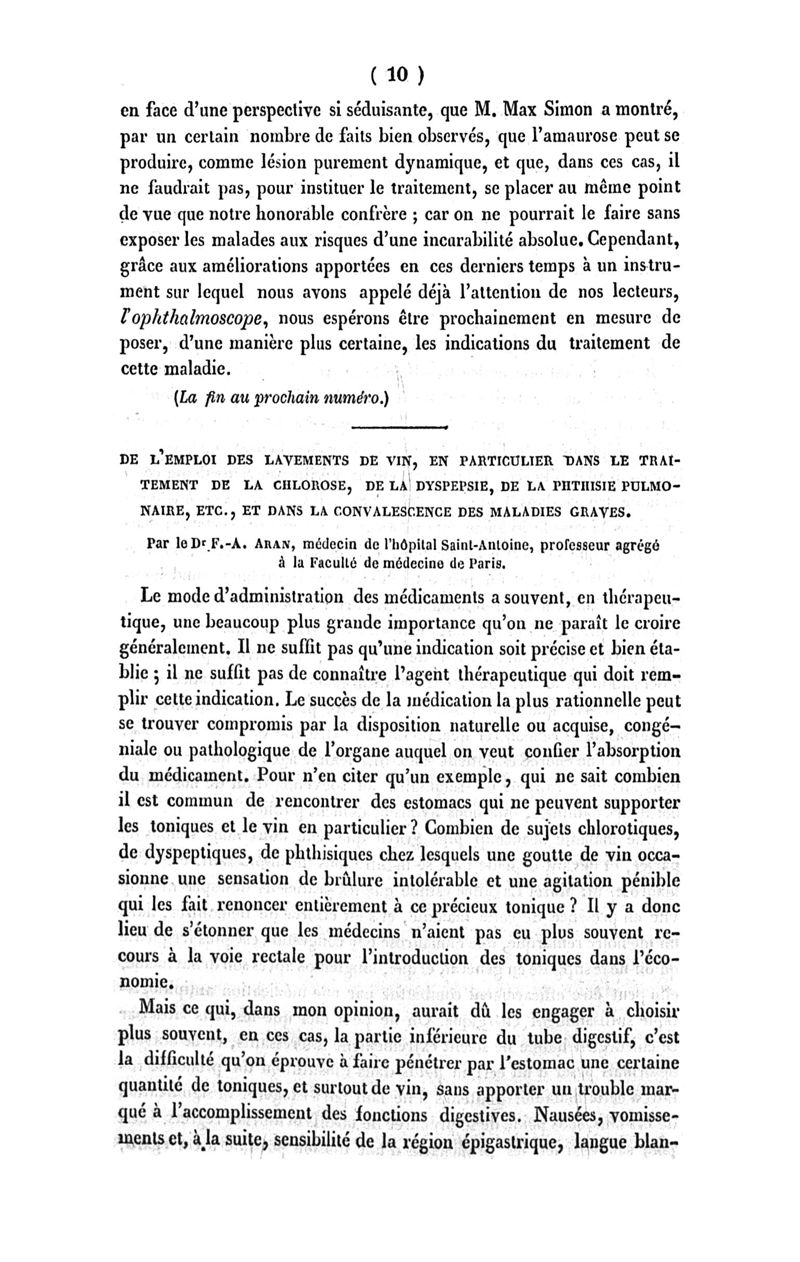 ( 10 )

en face d'une perspective si séduisante, que M. Max Simon a montré, par un certain nombre de faits bien observés, que l'amaurose peut se produire, comme lésion purement dynamique, et que, dans ces cas, il ne faudrait pas, pour instituer le traitement, se placer au même point de vue que notre honorable confrère ; car on ne pourrait le faire sans exposer les malades aux risques d'une incurabilité absolue. Cependant, grâce aux améliorations apportées en ces derniers temps à un instrument sur lequel nous avons appelé déjà l'attention de nos lecteurs, l'ophthalmoscope, nous espérons être prochainement en mesure de poser, d'une manière plus certaine, les indications du traitement de cette maladie.

(La fin au prochain numéro.)

DE L'EMPLOI DES LAVEMENTS DE VIN, EN PARTICULIER DANS LE TRAITEMENT DE LA CHLOROSE, DE LA DYSPEPSIE, DE LA PHTHISIE PULMONAIRE, ETC., ET DANS LA CONVALESCENCE DES MALADIES GRAVES.

Par le Dr F.-A. ARAN, médecin de l'hôpital Saint-Antoine, professeur agrégé à la Faculté de médecine de Paris.

Le mode d'administration des médicaments a souvent, en thérapeutique, une beaucoup plus grande importance qu'on ne paraît le croire généralement. Il ne suffit pas qu'une indication soit précise et bien établie ; il ne suffit pas de connaître l'agent thérapeutique qui doit remplir cette indication. Le succès de la médication la plus rationnelle peut se trouver compromis par la disposition naturelle ou acquise, congéniale ou pathologique de l'organe auquel on veut confier l'absorption du médicament. Pour n'en citer qu'un exemple, qui ne sait combien il est commun de rencontrer des estomacs qui ne peuvent supporter les toniques et le vin en particulier ? Combien de sujets chlorotiques, de dyspeptiques, de phthisiques chez lesquels une goutte de vin occasionne une sensation de brûlure intolérable et une agitation pénible qui les fait renoncer entièrement à ce précieux tonique ? Il y a donc lieu de s'étonner que les médecins n'aient pas eu plus souvent recours à la voie rectale pour l'introduction des toniques dans l'économie.

Mais ce qui, dans mon opinion, aurait dû les engager à choisir plus souvent, en ces cas, la partie inférieure du tube digestif, c'est la difficulté qu'on éprouve à faire pénétrer par l'estomac une certaine quantité de toniques, et surtout de vin, sans apporter un trouble marqué à l'accomplissement des fonctions digestives. Nausées, vomissements et, à la suite, sensibilité de la région épigastrique, langue blan-